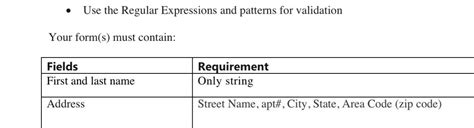 • Use the Regular Expressions and patterns for validation

Your form(s) must contain:

| Fields | Requirement |
|---|---|
| First and last name | Only string |
| Address | Street Name, apt#, City, State, Area Code (zip code) |